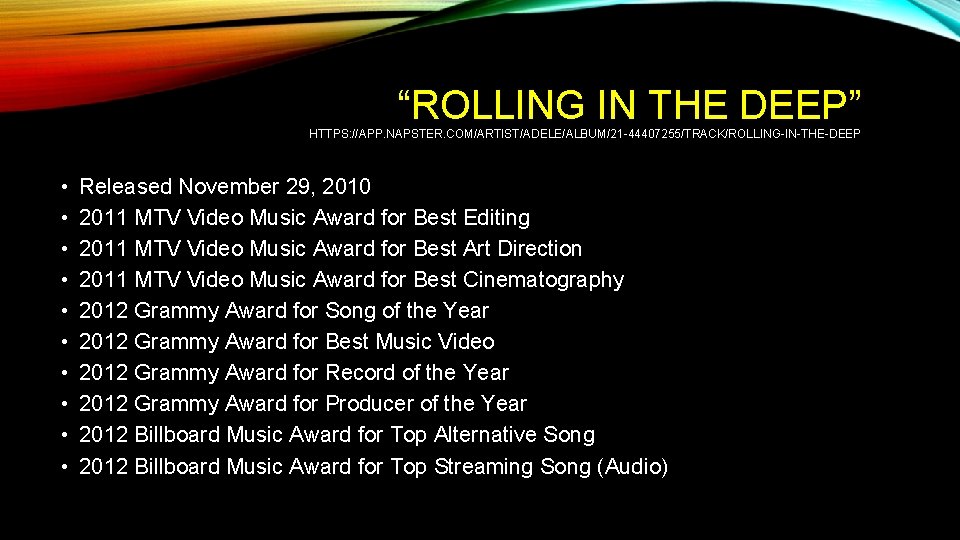 “ROLLING IN THE DEEP”
HTTPS://APP.NAPSTER.COM/ARTIST/ADELE/ALBUM/21-44407255/TRACK/ROLLING-IN-THE-DEEP

• Released November 29, 2010
• 2011 MTV Video Music Award for Best Editing
• 2011 MTV Video Music Award for Best Art Direction
• 2011 MTV Video Music Award for Best Cinematography
• 2012 Grammy Award for Song of the Year
• 2012 Grammy Award for Best Music Video
• 2012 Grammy Award for Record of the Year
• 2012 Grammy Award for Producer of the Year
• 2012 Billboard Music Award for Top Alternative Song
• 2012 Billboard Music Award for Top Streaming Song (Audio)